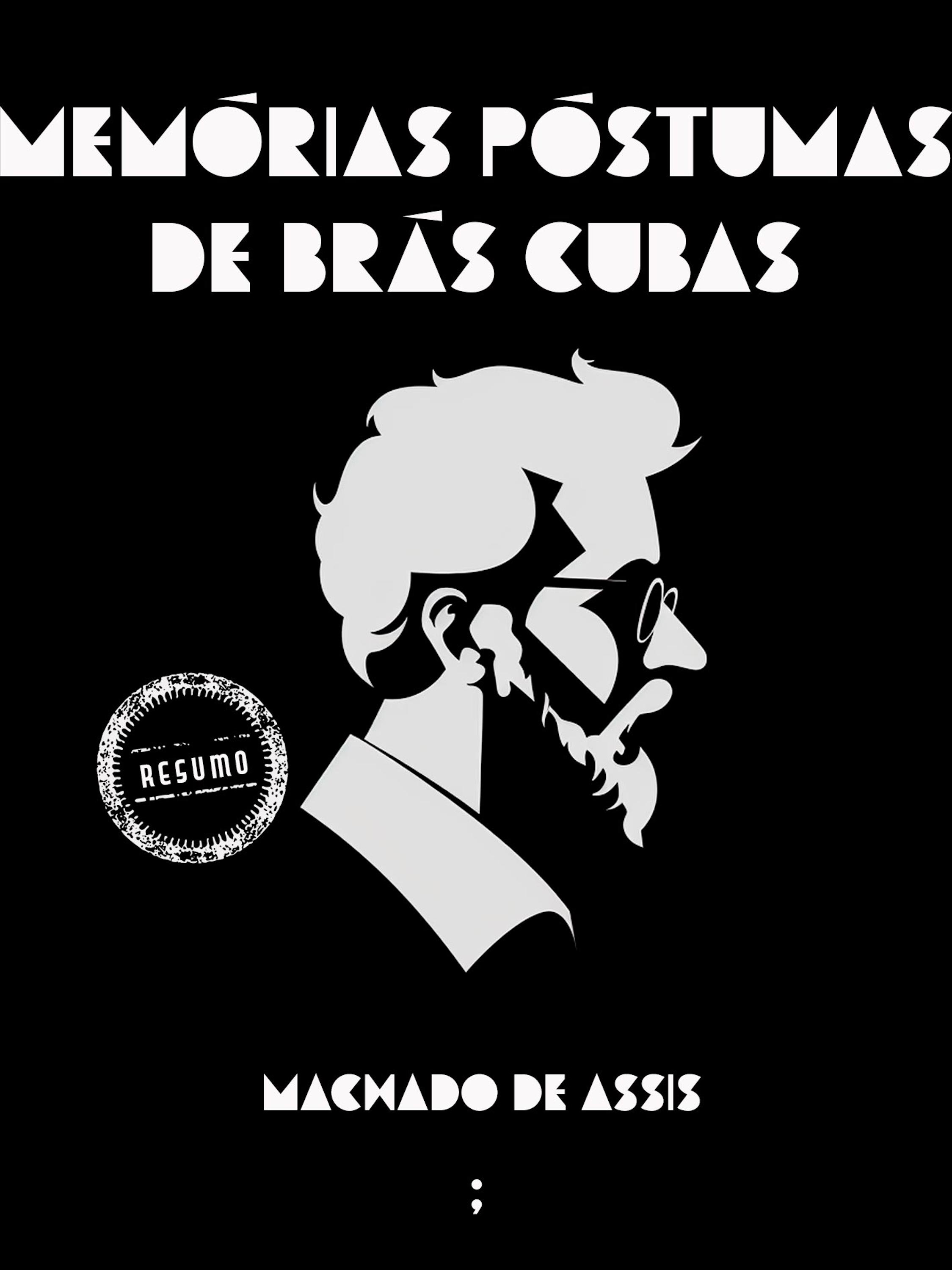 MEMÓRIAS PÓSTUMAS DE BRÁS CUBAS

RESUMO

MACHADO DE ASSIS

;